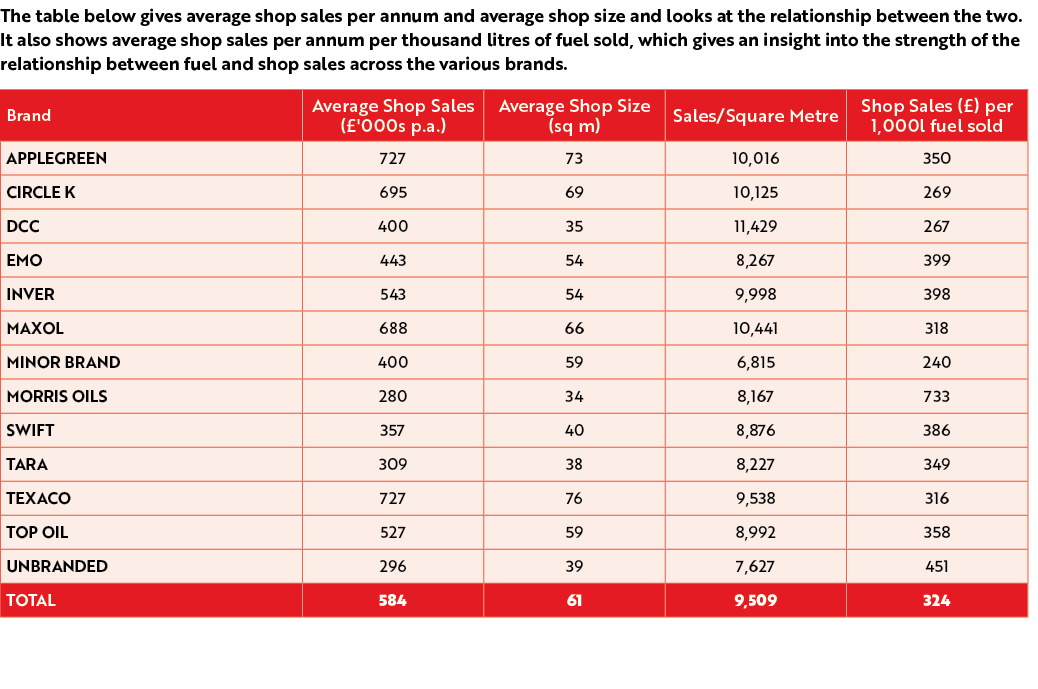 The table below gives average shop sales per annum and average shop size and looks at the relationship between the two. It also shows average shop sales per annum per thousand litres of fuel sold, which gives an insight into the strength of the relationship between fuel and shop sales across the various brands.

| Brand | Average Shop Sales (£'000s p.a.) | Average Shop Size (sq m) | Sales/Square Metre | Shop Sales (£) per 1,000l fuel sold |
|---|---|---|---|---|
| APPLEGREEN | 727 | 73 | 10,016 | 350 |
| CIRCLE K | 695 | 69 | 10,125 | 269 |
| DCC | 400 | 35 | 11,429 | 267 |
| EMO | 443 | 54 | 8,267 | 399 |
| INVER | 543 | 54 | 9,998 | 398 |
| MAXOL | 688 | 66 | 10,441 | 318 |
| MINOR BRAND | 400 | 59 | 6,815 | 240 |
| MORRIS OILS | 280 | 34 | 8,167 | 733 |
| SWIFT | 357 | 40 | 8,876 | 386 |
| TARA | 309 | 38 | 8,227 | 349 |
| TEXACO | 727 | 76 | 9,538 | 316 |
| TOP OIL | 527 | 59 | 8,992 | 358 |
| UNBRANDED | 296 | 39 | 7,627 | 451 |
| TOTAL | 584 | 61 | 9,509 | 324 |